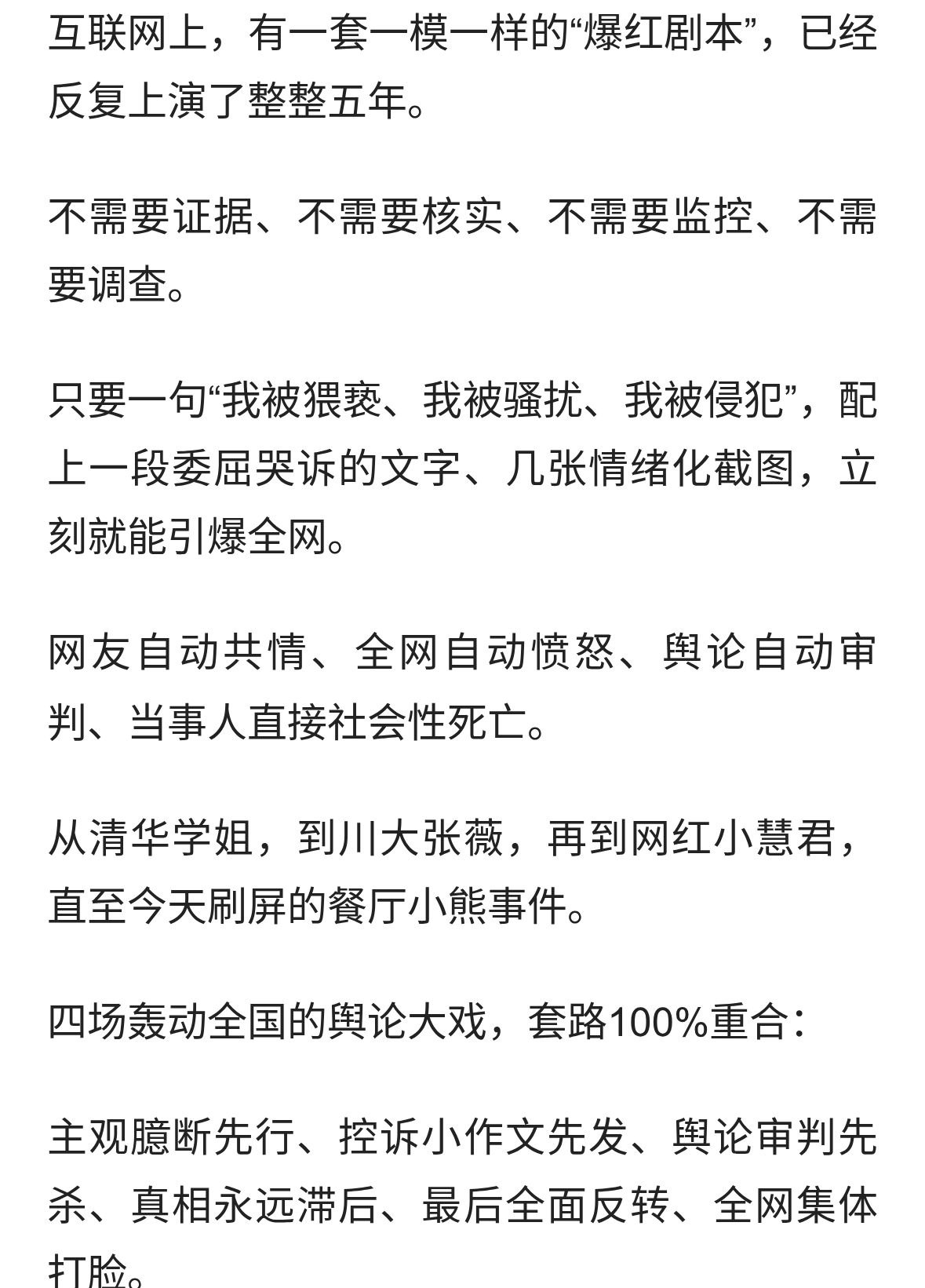 互联网上，有一套一模一样的“爆红剧本”，已经反复上演了整整五年。

不需要证据、不需要核实、不需要监控、不需要调查。

只要一句“我被猥亵、我被骚扰、我被侵犯”，配上一段委屈哭诉的文字、几张情绪化截图，立刻就能引爆全网。

网友自动共情、全网自动愤怒、舆论自动审判、当事人直接社会性死亡。

从清华学姐，到川大张薇，再到网红小慧君，直至今天刷屏的餐厅小熊事件。

四场轰动全国的舆论大戏，套路100%重合：

主观臆断先行、控诉小作文先发、舆论审判先杀、真相永远滞后、最后全面反转、全网集体打脸。